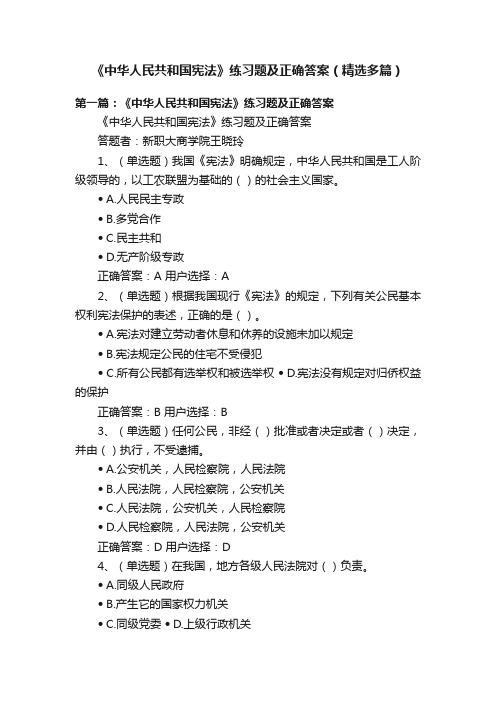 《中华人民共和国宪法》练习题及正确答案（精选多篇）

第一篇：《中华人民共和国宪法》练习题及正确答案

《中华人民共和国宪法》练习题及正确答案

答题者：新职大商学院王晓玲

1、（单选题）我国《宪法》明确规定，中华人民共和国是工人阶级领导的，以工农联盟为基础的（ ）的社会主义国家。

• A.人民民主专政

• B.多党合作

• C.民主共和

• D.无产阶级专政

正确答案：A 用户选择：A

2、（单选题）根据我国现行《宪法》的规定，下列有关公民基本权利宪法保护的表述，正确的是（ ）。

• A.宪法对建立劳动者休息和休养的设施未加以规定

• B.宪法规定公民的住宅不受侵犯

• C.所有公民都有选举权和被选举权 • D.宪法没有规定对归侨权益的保护

正确答案：B 用户选择：B

3、（单选题）任何公民，非经（ ）批准或者决定或者（ ）决定，并由（ ）执行，不受逮捕。

• A.公安机关，人民检察院，人民法院

• B.人民法院，人民检察院，公安机关

• C.人民法院，公安机关，人民检察院

• D.人民检察院，人民法院，公安机关

正确答案：D 用户选择：D

4、（单选题）在我国，地方各级人民法院对（ ）负责。

• A.同级人民政府

• B.产生它的国家权力机关

• C.同级党委 • D.上级行政机关